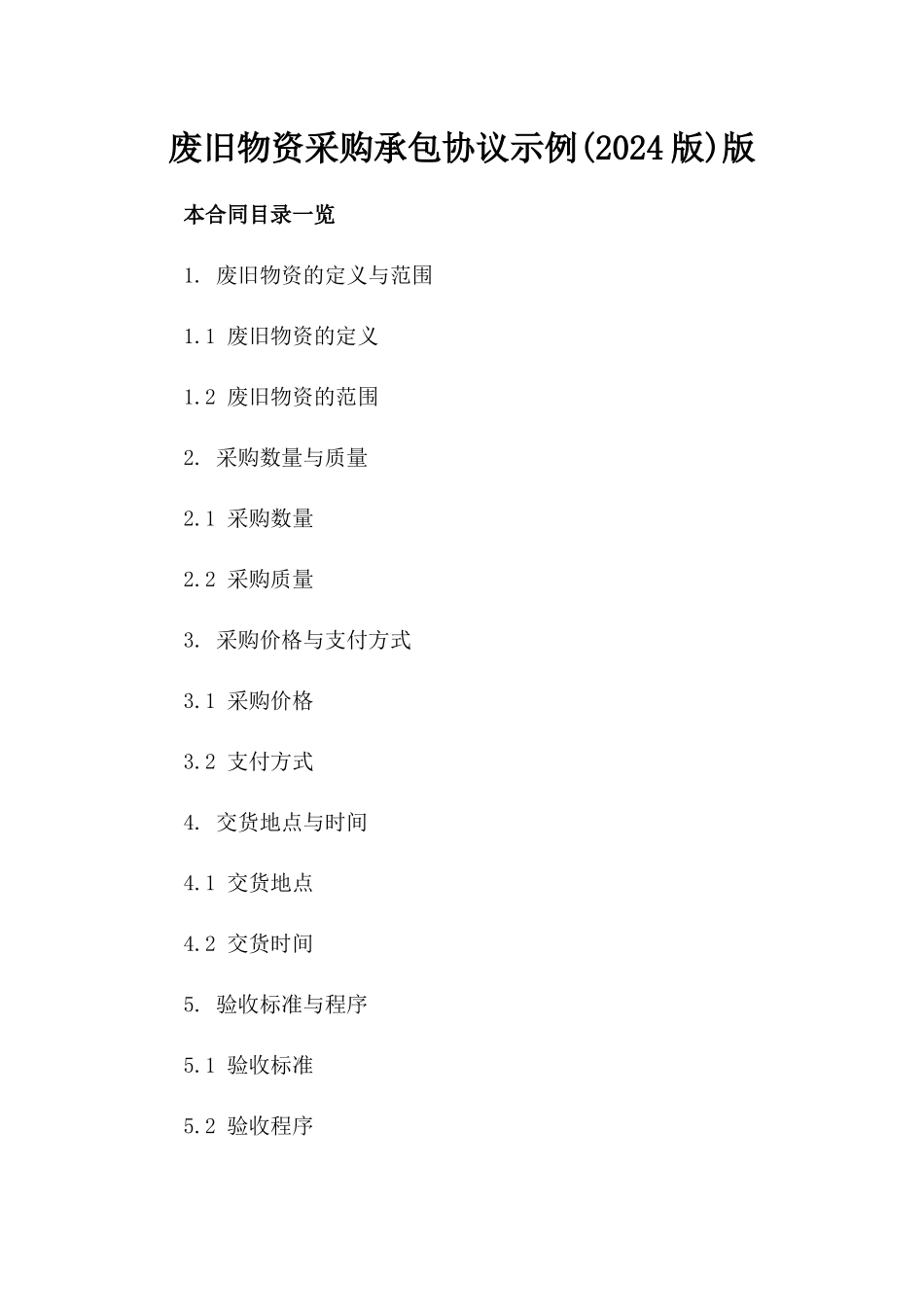 废旧物资采购承包协议示例(2024版)版

本合同目录一览

1. 废旧物资的定义与范围

1.1 废旧物资的定义

1.2 废旧物资的范围

2. 采购数量与质量

2.1 采购数量

2.2 采购质量

3. 采购价格与支付方式

3.1 采购价格

3.2 支付方式

4. 交货地点与时间

4.1 交货地点

4.2 交货时间

5. 验收标准与程序

5.1 验收标准

5.2 验收程序